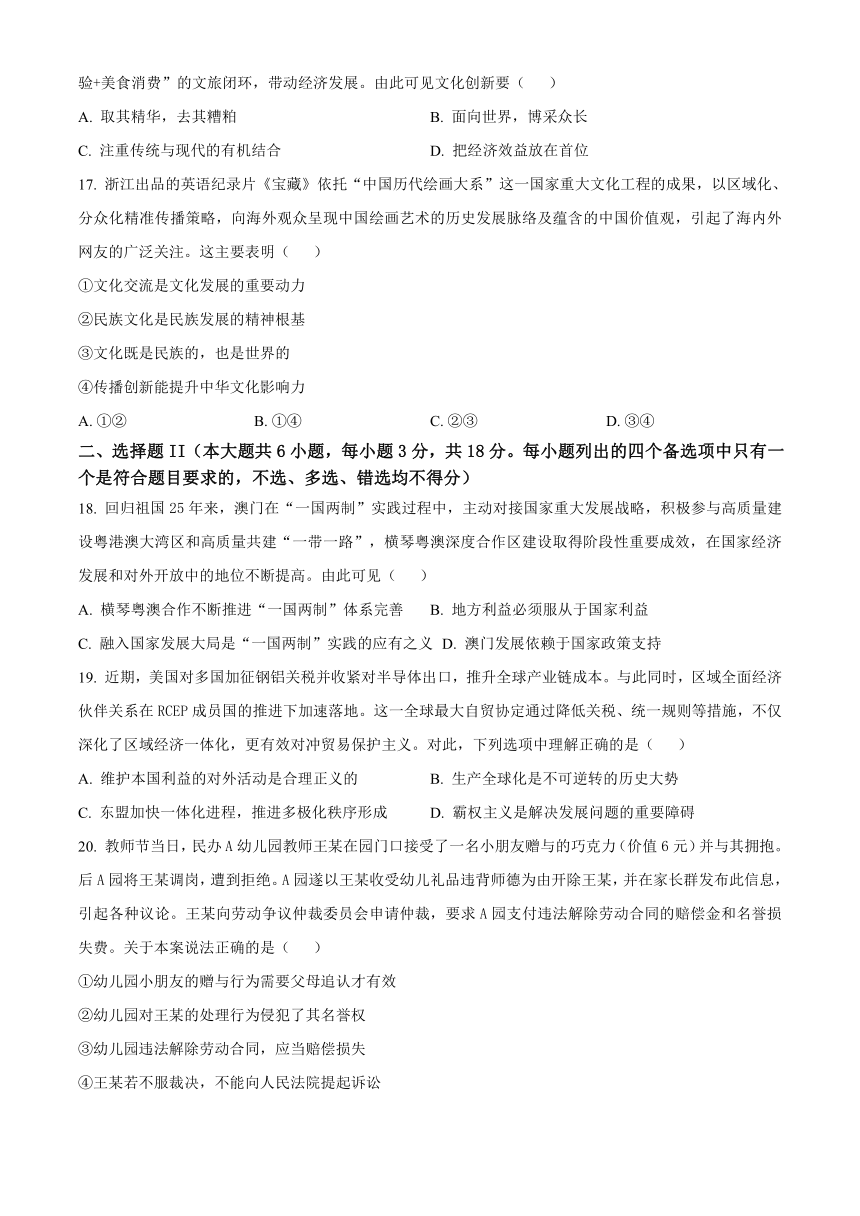 验+美食消费”的文旅闭环，带动经济发展。由此可见文化创新要（　　）

A. 取其精华，去其糟粕　　B. 面向世界，博采众长

C. 注重传统与现代的有机结合　　D. 把经济效益放在首位

17. 浙江出品的英语纪录片《宝藏》依托“中国历代绘画大系”这一国家重大文化工程的成果，以区域化、分众化精准传播策略，向海外观众呈现中国绘画艺术的历史发展脉络及蕴含的中国价值观，引起了海内外网友的广泛关注。这主要表明（　　）

①文化交流是文化发展的重要动力

②民族文化是民族发展的精神根基

③文化既是民族的，也是世界的

④传播创新能提升中华文化影响力

A. ①②　　B. ①④　　C. ②③　　D. ③④

二、选择题 II（本大题共 6 小题，每小题 3 分，共 18 分。每小题列出的四个备选项中只有一个是符合题目要求的，不选、多选、错选均不得分）

18. 回归祖国 25 年来，澳门在“一国两制”实践过程中，主动对接国家重大发展战略，积极参与高质量建设粤港澳大湾区和高质量共建“一带一路”，横琴粤澳深度合作区建设取得阶段性重要成效，在国家经济发展和对外开放中的地位不断提高。由此可见（　　）

A. 横琴粤澳合作不断推进“一国两制”体系完善　　B. 地方利益必须服从于国家利益

C. 融入国家发展大局是“一国两制”实践的应有之义　D. 澳门发展依赖于国家政策支持

19. 近期，美国对多国加征钢铝关税并收紧对半导体出口，推升全球产业链成本。与此同时，区域全面经济伙伴关系在 RCEP 成员国的推进下加速落地。这一全球最大自贸协定通过降低关税、统一规则等措施，不仅深化了区域经济一体化，更有效对冲贸易保护主义。对此，下列选项中理解正确的是（　　）

A. 维护本国利益的对外活动是合理正义的　　B. 生产全球化是不可逆转的历史大势

C. 东盟加快一体化进程，推进多极化秩序形成　　D. 霸权主义是解决发展问题的重要障碍

20. 教师节当日，民办 A 幼儿园教师王某在园门口接受了一名小朋友赠与的巧克力（价值 6 元）并与其拥抱。后 A 园将王某调岗，遭到拒绝。A 园遂以王某收受幼儿礼品违背师德为由开除王某，并在家长群发布此信息，引起各种议论。王某向劳动争议仲裁委员会申请仲裁，要求 A 园支付违法解除劳动合同的赔偿金和名誉损失费。关于本案说法正确的是（　　）

①幼儿园小朋友的赠与行为需要父母追认才有效

②幼儿园对王某的处理行为侵犯了其名誉权

③幼儿园违法解除劳动合同，应当赔偿损失

④王某若不服裁决，不能向人民法院提起诉讼